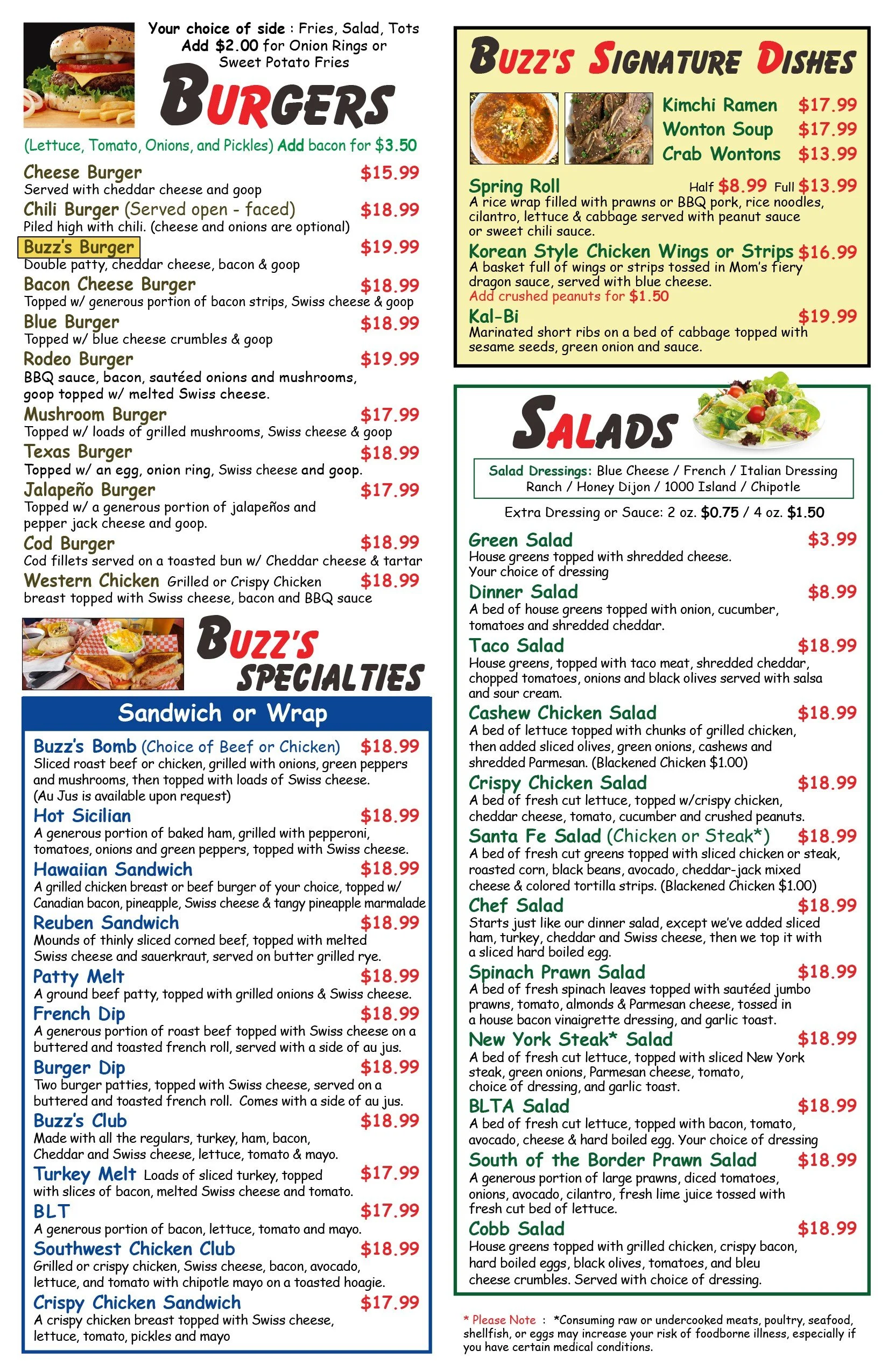 Your choice of side : Fries, Salad, Tots
Add $2.00 for Onion Rings or
Sweet Potato Fries

BURGERS

(Lettuce, Tomato, Onions, and Pickles) Add bacon for $3.50

Cheese Burger $15.99
Served with cheddar cheese and goop

Chili Burger (Served open - faced) $18.99
Piled high with chili. (cheese and onions are optional)

Buzz's Burger $19.99
Double patty, cheddar cheese, bacon & goop

Bacon Cheese Burger $18.99
Topped w/ generous portion of bacon strips, Swiss cheese & goop

Blue Burger $18.99
Topped w/ blue cheese crumbles & goop

Rodeo Burger $19.99
BBQ sauce, bacon, sautéed onions and mushrooms, goop topped w/ melted Swiss cheese.

Mushroom Burger $17.99
Topped w/ loads of grilled mushrooms, Swiss cheese & goop

Texas Burger $18.99
Topped w/ an egg, onion ring, Swiss cheese and goop.

Jalapeño Burger $17.99
Topped w/ a generous portion of jalapeños and pepper jack cheese and goop.

Cod Burger $18.99
Cod fillets served on a toasted bun w/ Cheddar cheese & tartar

Western Chicken Grilled or Crispy Chicken $18.99
breast topped with Swiss cheese, bacon and BBQ sauce

BUZZ'S
SPECIALTIES

Sandwich or Wrap

Buzz's Bomb (Choice of Beef or Chicken) $18.99
Sliced roast beef or chicken, grilled with onions, green peppers and mushrooms, then topped with loads of Swiss cheese. (Au Jus is available upon request)

Hot Sicilian $18.99
A generous portion of baked ham, grilled with pepperoni, tomatoes, onions and green peppers, topped with Swiss cheese.

Hawaiian Sandwich $18.99
A grilled chicken breast or beef burger of your choice, topped w/ Canadian bacon, pineapple, Swiss cheese & tangy pineapple marmalade

Reuben Sandwich $18.99
Mounds of thinly sliced corned beef, topped with melted Swiss cheese and sauerkraut, served on butter grilled rye.

Patty Melt $18.99
A ground beef patty, topped with grilled onions & Swiss cheese.

French Dip $18.99
A generous portion of roast beef topped with Swiss cheese on a buttered and toasted french roll, served with a side of au jus.

Burger Dip $18.99
Two burger patties, topped with Swiss cheese, served on a buttered and toasted french roll. Comes with a side of au jus.

Buzz's Club $18.99
Made with all the regulars, turkey, ham, bacon, Cheddar and Swiss cheese, lettuce, tomato & mayo.

Turkey Melt Loads of sliced turkey, topped $17.99
with slices of bacon, melted Swiss cheese and tomato.

BLT $17.99
A generous portion of bacon, lettuce, tomato and mayo.

Southwest Chicken Club $18.99
Grilled or crispy chicken, Swiss cheese, bacon, avocado, lettuce, and tomato with chipotle mayo on a toasted hoagie.

Crispy Chicken Sandwich $17.99
A crispy chicken breast topped with Swiss cheese, lettuce, tomato, pickles and mayo

BUZZ'S SIGNATURE DISHES

Kimchi Ramen $17.99
Wonton Soup $17.99
Crab Wontons $13.99

Spring Roll Half $8.99 Full $13.99
A rice wrap filled with prawns or BBQ pork, rice noodles, cilantro, lettuce & cabbage served with peanut sauce or sweet chili sauce.

Korean Style Chicken Wings or Strips $16.99
A basket full of wings or strips tossed in Mom's fiery dragon sauce, served with blue cheese.
Add crushed peanuts for $1.50

Kal-Bi $19.99
Marinated short ribs on a bed of cabbage topped with sesame seeds, green onion and sauce.

SALADS

Salad Dressings: Blue Cheese / French / Italian Dressing
Ranch / Honey Dijon / 1000 Island / Chipotle

Extra Dressing or Sauce: 2 oz. $0.75 / 4 oz. $1.50

Green Salad $3.99
House greens topped with shredded cheese. Your choice of dressing

Dinner Salad $8.99
A bed of house greens topped with onion, cucumber, tomatoes and shredded cheddar.

Taco Salad $18.99
House greens, topped with taco meat, shredded cheddar, chopped tomatoes, onions and black olives served with salsa and sour cream.

Cashew Chicken Salad $18.99
A bed of lettuce topped with chunks of grilled chicken, then added sliced olives, green onions, cashews and shredded Parmesan. (Blackened Chicken $1.00)

Crispy Chicken Salad $18.99
A bed of fresh cut lettuce, topped w/crispy chicken, cheddar cheese, tomato, cucumber and crushed peanuts.

Santa Fe Salad (Chicken or Steak*) $18.99
A bed of fresh cut greens topped with sliced chicken or steak, roasted corn, black beans, avocado, cheddar-jack mixed cheese & colored tortilla strips. (Blackened Chicken $1.00)

Chef Salad $18.99
Starts just like our dinner salad, except we've added sliced ham, turkey, cheddar and Swiss cheese, then we top it with a sliced hard boiled egg.

Spinach Prawn Salad $18.99
A bed of fresh spinach leaves topped with sautéed jumbo prawns, tomato, almonds & Parmesan cheese, tossed in a house bacon vinaigrette dressing, and garlic toast.

New York Steak* Salad $18.99
A bed of fresh cut lettuce, topped with sliced New York steak, green onions, Parmesan cheese, tomato, choice of dressing, and garlic toast.

BLTA Salad $18.99
A bed of fresh cut lettuce, topped with bacon, tomato, avocado, cheese & hard boiled egg. Your choice of dressing

South of the Border Prawn Salad $18.99
A generous portion of large prawns, diced tomatoes, onions, avocado, cilantro, fresh lime juice tossed with fresh cut bed of lettuce.

Cobb Salad $18.99
House greens topped with grilled chicken, crispy bacon, hard boiled eggs, black olives, tomatoes, and bleu cheese crumbles. Served with choice of dressing.

* Please Note : *Consuming raw or undercooked meats, poultry, seafood, shellfish, or eggs may increase your risk of foodborne illness, especially if you have certain medical conditions.